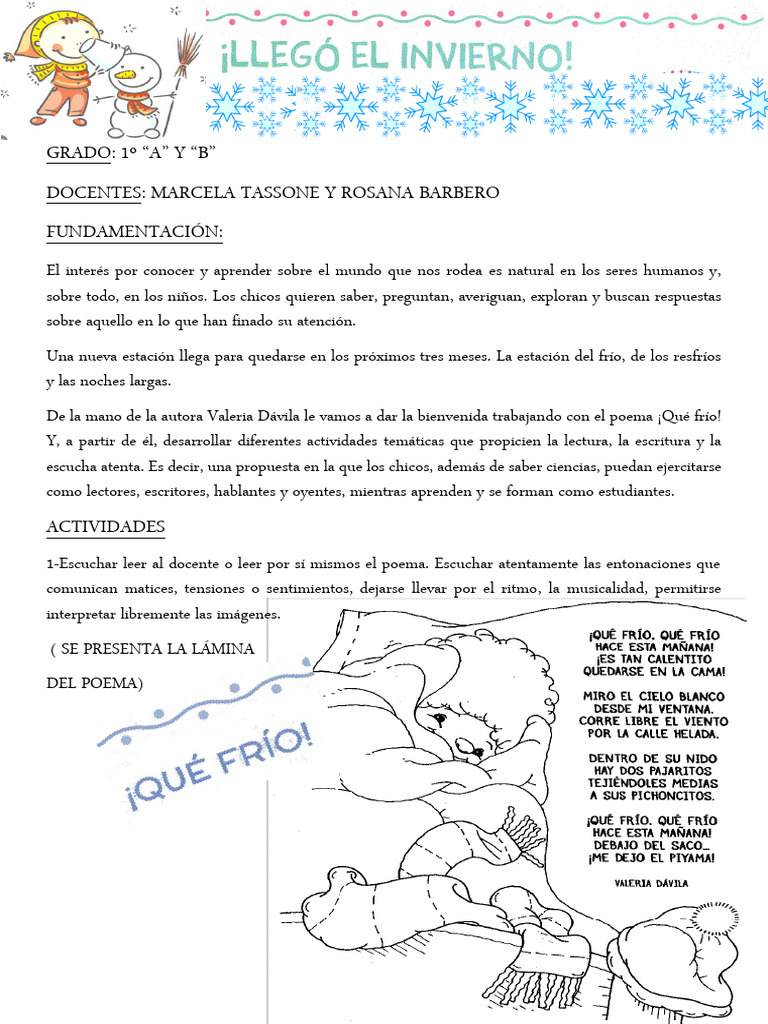 ¡LLEGÓ EL INVIERNO!

GRADO: 1º "A" Y "B"

DOCENTES: MARCELA TASSONE Y ROSANA BARBERO

FUNDAMENTACIÓN:

El interés por conocer y aprender sobre el mundo que nos rodea es natural en los seres humanos y, sobre todo, en los niños. Los chicos quieren saber, preguntan, averiguan, exploran y buscan respuestas sobre aquello en lo que han finado su atención.

Una nueva estación llega para quedarse en los próximos tres meses. La estación del frío, de los resfríos y las noches largas.

De la mano de la autora Valeria Dávila le vamos a dar la bienvenida trabajando con el poema ¡Qué frío! Y, a partir de él, desarrollar diferentes actividades temáticas que propicien la lectura, la escritura y la escucha atenta. Es decir, una propuesta en la que los chicos, además de saber ciencias, puedan ejercitarse como lectores, escritores, hablantes y oyentes, mientras aprenden y se forman como estudiantes.

ACTIVIDADES

1-Escuchar leer al docente o leer por sí mismos el poema. Escuchar atentamente las entonaciones que comunican matices, tensiones o sentimientos, dejarse llevar por el ritmo, la musicalidad, permitirse interpretar libremente las imágenes.

( SE PRESENTA LA LÁMINA DEL POEMA)

¡QUÉ FRÍO!

¡QUÉ FRÍO, QUÉ FRÍO HACE ESTA MAÑANA! ¡ES TAN CALENTITO QUEDARSE EN LA CAMA!

MIRO EL CIELO BLANCO DESDE MI VENTANA. CORRE LIBRE EL VIENTO POR LA CALLE HELADA.

DENTRO DE SU NIDO HAY DOS PAJARITOS TEJIÉNDOLES MEDIAS A SUS PICHONCITOS.

¡QUÉ FRÍO, QUÉ FRÍO HACE ESTA MAÑANA! DEBAJO DEL SACO... ¡ME DEJO EL PIYAMA!

VALERIA DÁVILA